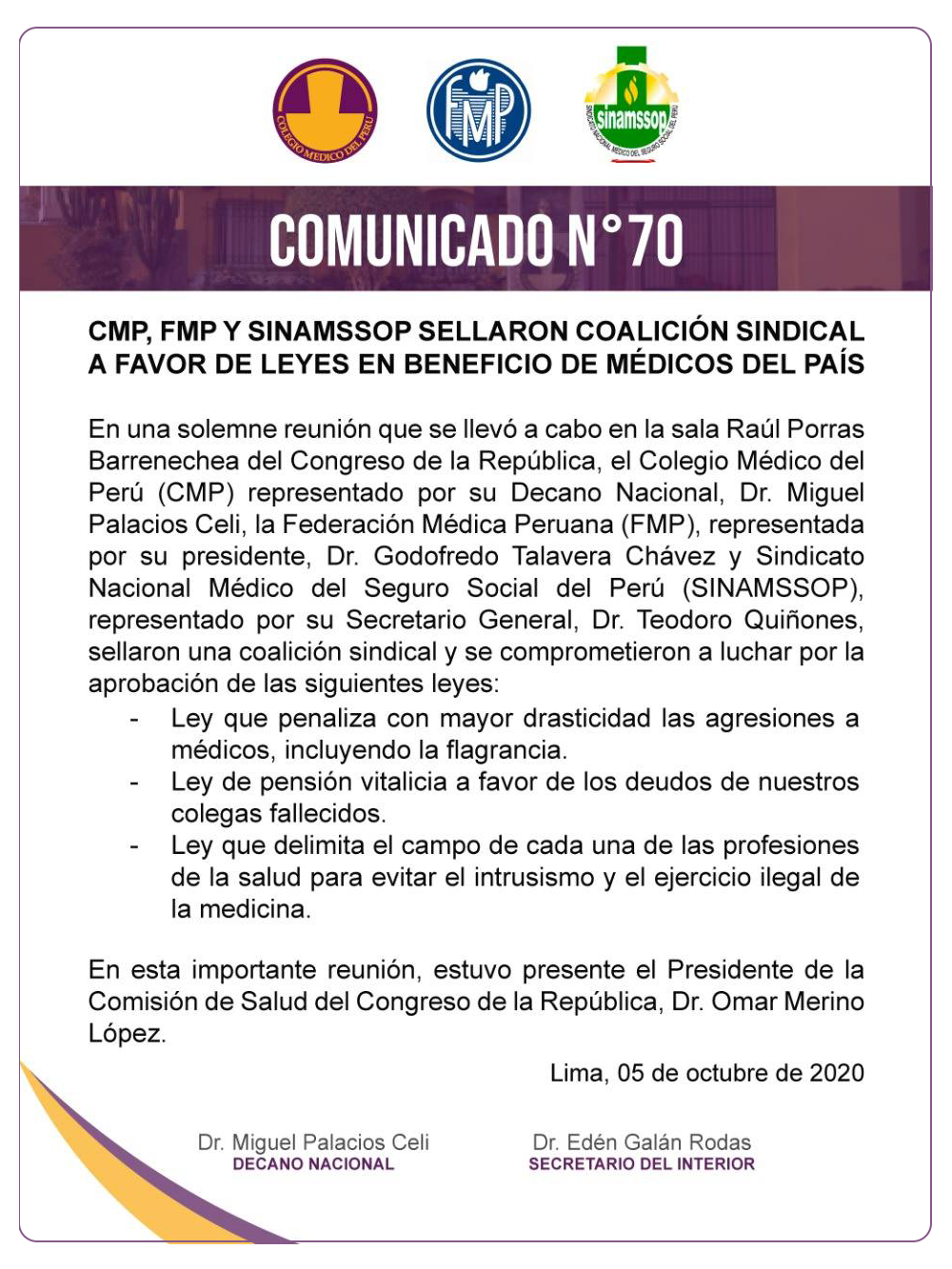 COLEGIO MEDICO DEL PERU

FMP

sinamssop

SINDICATO NACIONAL MEDICO DEL SEGURO SOCIAL DEL PERU

COMUNICADO N°70

CMP, FMP Y SINAMSSOP SELLARON COALICIÓN SINDICAL A FAVOR DE LEYES EN BENEFICIO DE MÉDICOS DEL PAÍS

En una solemne reunión que se llevó a cabo en la sala Raúl Porras Barrenechea del Congreso de la República, el Colegio Médico del Perú (CMP) representado por su Decano Nacional, Dr. Miguel Palacios Celi, la Federación Médica Peruana (FMP), representada por su presidente, Dr. Godofredo Talavera Chávez y Sindicato Nacional Médico del Seguro Social del Perú (SINAMSSOP), representado por su Secretario General, Dr. Teodoro Quiñones, sellaron una coalición sindical y se comprometieron a luchar por la aprobación de las siguientes leyes:
- Ley que penaliza con mayor drasticidad las agresiones a médicos, incluyendo la flagrancia.
- Ley de pensión vitalicia a favor de los deudos de nuestros colegas fallecidos.
- Ley que delimita el campo de cada una de las profesiones de la salud para evitar el intrusismo y el ejercicio ilegal de la medicina.

En esta importante reunión, estuvo presente el Presidente de la Comisión de Salud del Congreso de la República, Dr. Omar Merino López.

Lima, 05 de octubre de 2020

Dr. Miguel Palacios Celi
DECANO NACIONAL

Dr. Edén Galán Rodas
SECRETARIO DEL INTERIOR